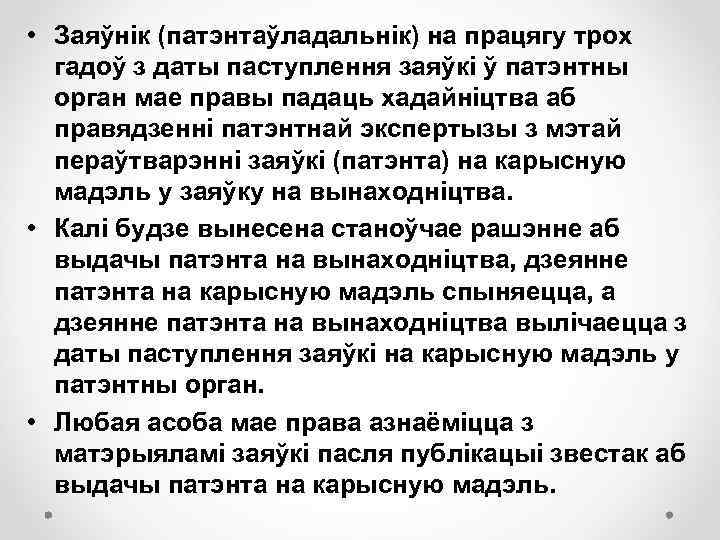 • Заяўнік (патэнтаўладальнік) на працягу трох гадоў з даты паступлення заяўкі ў патэнтны орган мае правы падаць хадайніцтва аб правядзенні патэнтнай экспертызы з мэтай пераўтварэнні заяўкі (патэнта) на карысную мадэль у заяўку на вынаходніцтва.

• Калі будзе вынесена станоўчае рашэнне аб выдачы патэнта на вынаходніцтва, дзеянне патэнта на карысную мадэль спыняецца, а дзеянне патэнта на вынаходніцтва вылічаецца з даты паступлення заяўкі на карысную мадэль у патэнтны орган.

• Любая асоба мае права азнаёміцца з матэрыяламі заяўкі пасля публікацыі звестак аб выдачы патэнта на карысную мадэль.